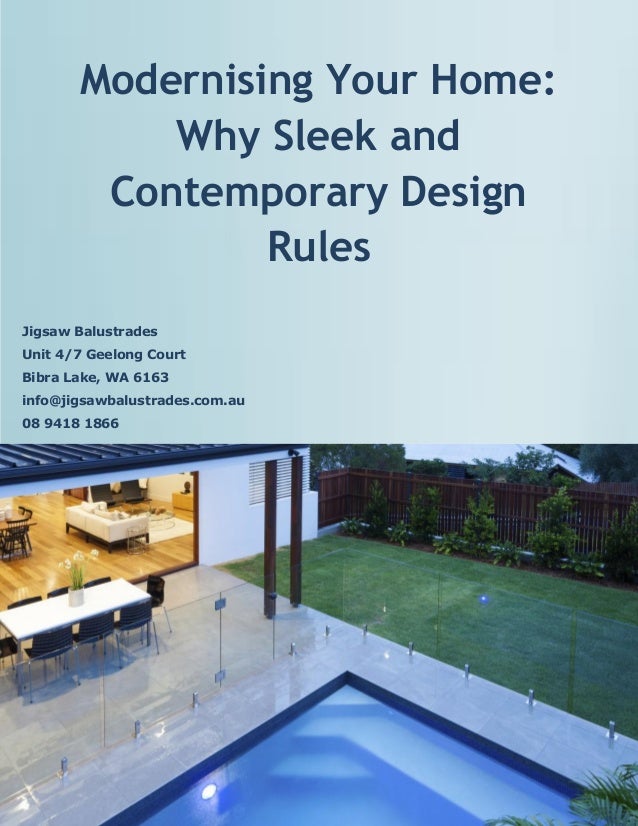 Modernising Your Home: Why Sleek and Contemporary Design Rules

Jigsaw Balustrades
Unit 4/7 Geelong Court
Bibra Lake, WA 6163
info@jigsawbalustrades.com.au
08 9418 1866